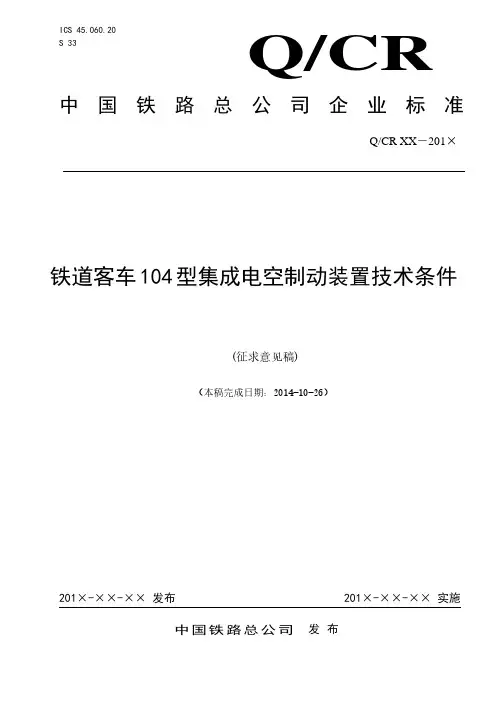 ICS 45.060.20
S 33

Q/CR

中国铁路总公司企业标准

Q/CR XX－201×

铁道客车104型集成电空制动装置技术条件

(征求意见稿)

（本稿完成日期：2014-10-26）

201×-××-×× 发布

201×-××-×× 实施

中国铁路总公司 发布